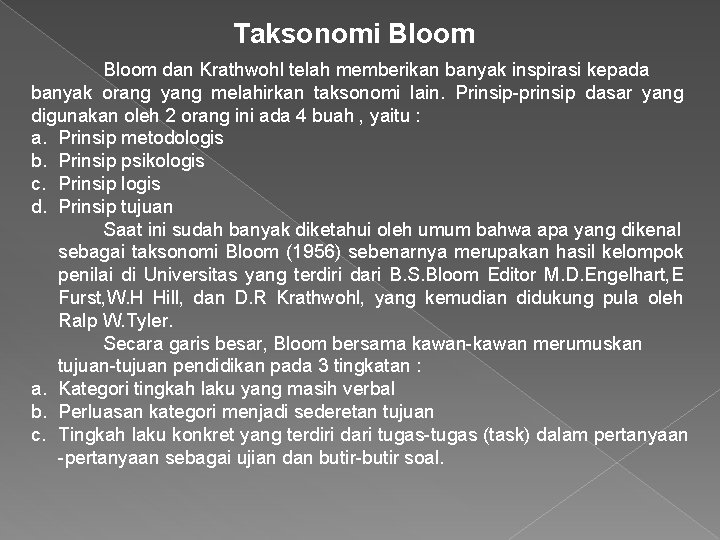 Taksonomi Bloom

Bloom dan Krathwohl telah memberikan banyak inspirasi kepada banyak orang yang melahirkan taksonomi lain. Prinsip-prinsip dasar yang digunakan oleh 2 orang ini ada 4 buah , yaitu :
a. Prinsip metodologis
b. Prinsip psikologis
c. Prinsip logis
d. Prinsip tujuan

Saat ini sudah banyak diketahui oleh umum bahwa apa yang dikenal sebagai taksonomi Bloom (1956) sebenarnya merupakan hasil kelompok penilai di Universitas yang terdiri dari B.S.Bloom Editor M.D.Engelhart,E Furst,W.H Hill, dan D.R Krathwohl, yang kemudian didukung pula oleh Ralp W.Tyler.

Secara garis besar, Bloom bersama kawan-kawan merumuskan tujuan-tujuan pendidikan pada 3 tingkatan :
a. Kategori tingkah laku yang masih verbal
b. Perluasan kategori menjadi sederetan tujuan
c. Tingkah laku konkret yang terdiri dari tugas-tugas (task) dalam pertanyaan -pertanyaan sebagai ujian dan butir-butir soal.